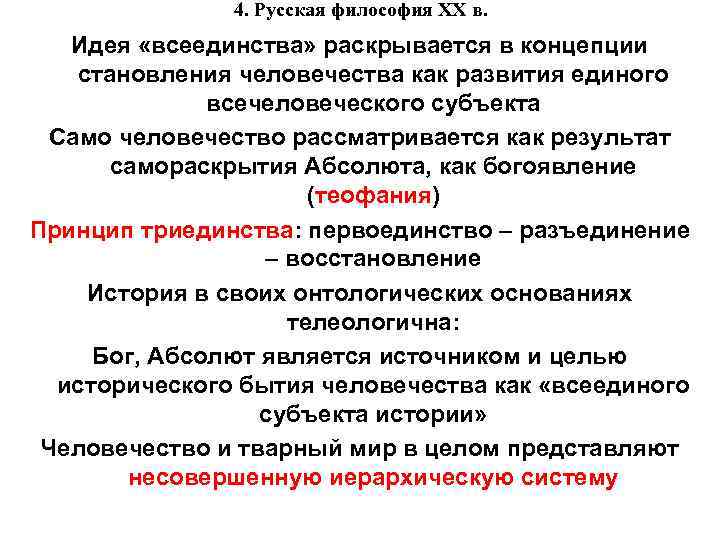 4. Русская философия XX в.

Идея «всеединства» раскрывается в концепции становления человечества как развития единого всечеловеческого субъекта

Само человечество рассматривается как результат самораскрытия Абсолюта, как богоявление (теофания)

Принцип триединства: первоединство – разъединение – восстановление

История в своих онтологических основаниях телеологична:

Бог, Абсолют является источником и целью исторического бытия человечества как «всеединого субъекта истории»

Человечество и тварный мир в целом представляют несовершенную иерархическую систему